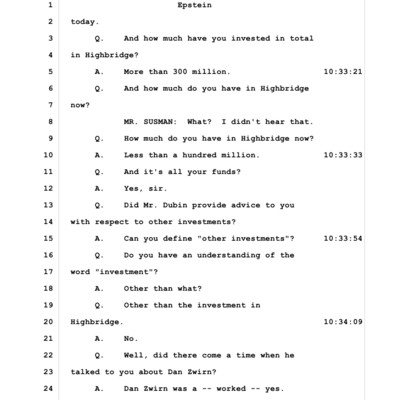 1 Epstein

2 today.

3 Q. And how much have you invested in total

4 in Highbridge?

5 A. More than 300 million. 10:33:21

6 Q. And how much do you have in Highbridge

7 now?

8 MR. SUSMAN: What? I didn't hear that.

9 Q. How much do you have in Highbridge now?

10 A. Less than a hundred million. 10:33:33

11 Q. And it's all your funds?

12 A. Yes, sir.

13 Q. Did Mr. Dubin provide advice to you

14 with respect to other investments?

15 A. Can you define "other investments"? 10:33:54

16 Q. Do you have an understanding of the

17 word "investment"?

18 A. Other than what?

19 Q. Other than the investment in

20 Highbridge. 10:34:09

21 A. No.

22 Q. Well, did there come a time when he

23 talked to you about Dan Zwirn?

24 A. Dan Zwirn was a -- worked -- yes.